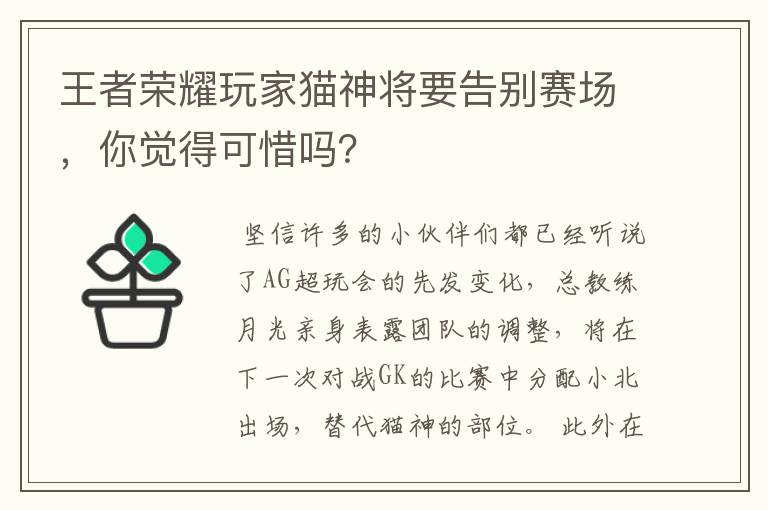 王者荣耀玩家猫神将要告别赛场，你觉得可惜吗?

坚信许多的小伙伴们都已经听说了AG超玩会的先发变化，总教练月光亲身表露团队的调整，将在下一次对战GK的比赛中分配小北出场，替代猫神的部位。此外在